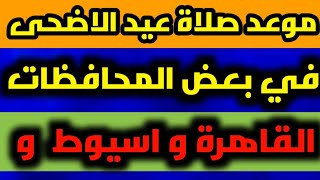 موعد صلاة عيد الاضحى

في بعض المحافظات

القاهرة و اسيوط و